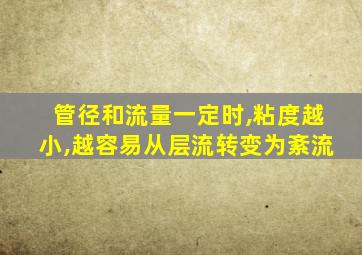 管径和流量一定时,粘度越小,越容易从层流转变为紊流